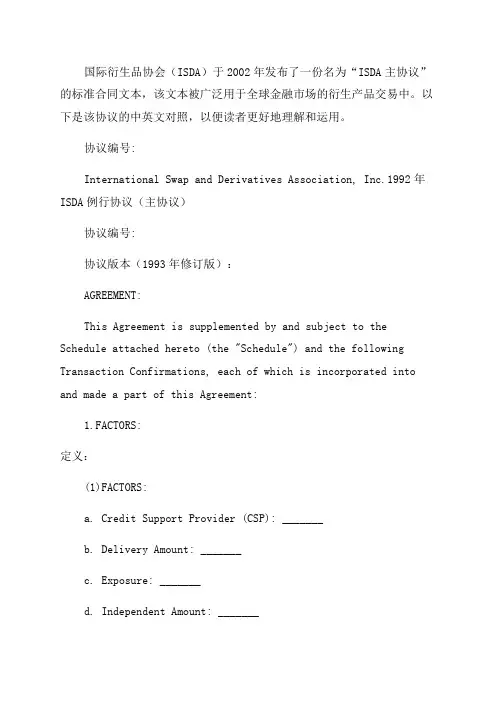 国际衍生品协会（ISDA）于2002年发布了一份名为“ISDA主协议”的标准合同文本，该文本被广泛用于全球金融市场的衍生产品交易中。以下是该协议的中英文对照，以便读者更好地理解和运用。

协议编号:

International Swap and Derivatives Association, Inc.1992年ISDA例行协议（主协议）

协议编号:

协议版本（1993年修订版）：

AGREEMENT:

This Agreement is supplemented by and subject to the Schedule attached hereto (the "Schedule") and the following Transaction Confirmations, each of which is incorporated into and made a part of this Agreement:

1.FACTORS:

定义：

(1)FACTORS:

a. Credit Support Provider (CSP): _______

b. Delivery Amount: _______

c. Exposure: _______

d. Independent Amount: _______